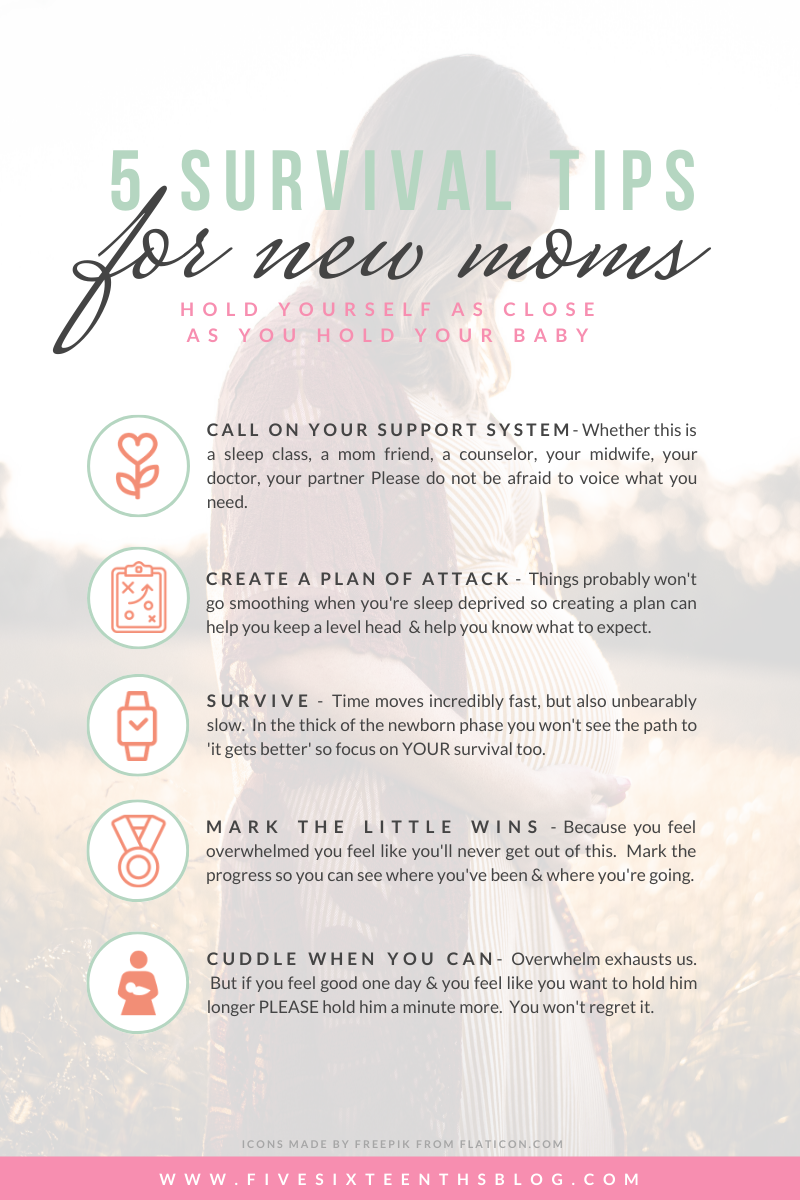 5 SURVIVAL TIPS
for new moms

HOLD YOURSELF AS CLOSE
AS YOU HOLD YOUR BABY

CALL ON YOUR SUPPORT SYSTEM - Whether this is a sleep class, a mom friend, a counselor, your midwife, your doctor, your partner Please do not be afraid to voice what you need.

CREATE A PLAN OF ATTACK - Things probably won't go smoothing when you're sleep deprived so creating a plan can help you keep a level head & help you know what to expect.

SURVIVE - Time moves incredibly fast, but also unbearably slow. In the thick of the newborn phase you won't see the path to 'it gets better' so focus on YOUR survival too.

MARK THE LITTLE WINS - Because you feel overwhelmed you feel like you'll never get out of this. Mark the progress so you can see where you've been & where you're going.

CUDDLE WHEN YOU CAN - Overwhelm exhausts us. But if you feel good one day & you feel like you want to hold him longer PLEASE hold him a minute more. You won't regret it.

ICONS MADE BY FREEPIK FROM FLATICON.COM

WWW.FIVESIXTEENTHSBLOG.COM